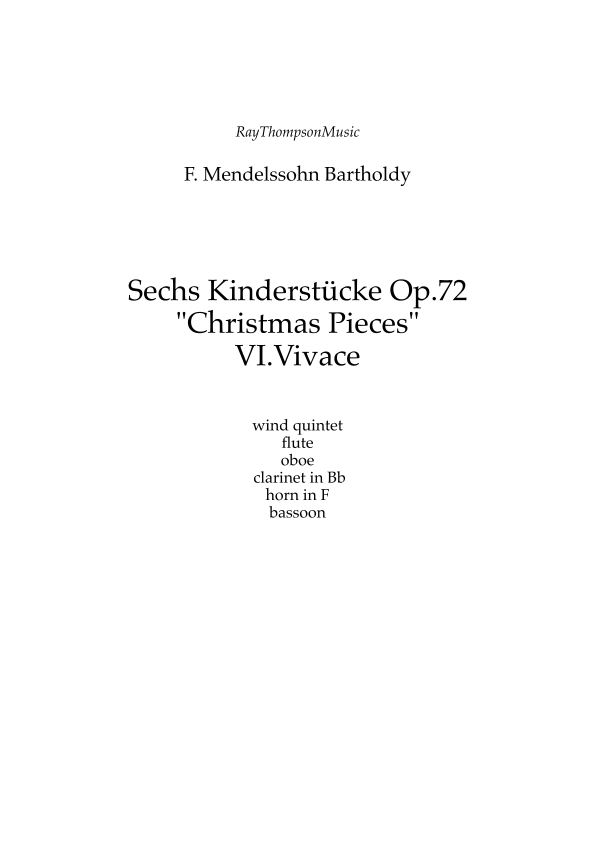 RayThompsonMusic

F. Mendelssohn Bartholdy

Sechs Kinderstücke Op.72
"Christmas Pieces"
VI.Vivace

wind quintet
flute
oboe
clarinet in Bb
horn in F
bassoon